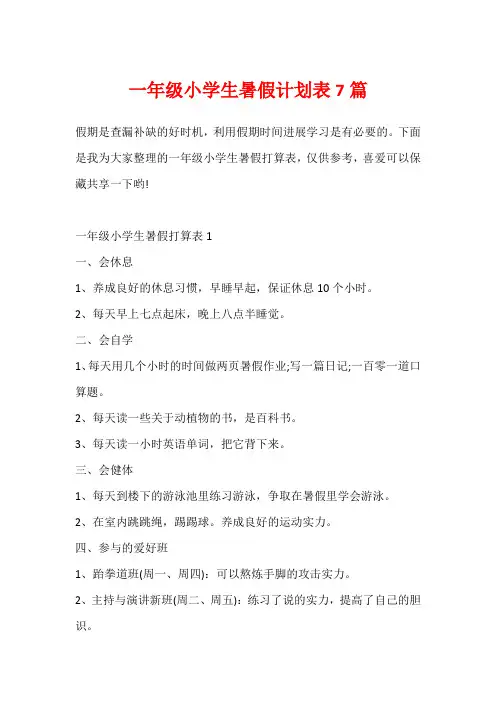 一年级小学生暑假计划表 7 篇

假期是查漏补缺的好时机，利用假期时间进展学习是有必要的。下面是我为大家整理的一年级小学生暑假打算表，仅供参考，喜爱可以保藏共享一下哟!

一年级小学生暑假打算表 1

一、会休息

1、养成良好的休息习惯，早睡早起，保证休息 10 个小时。

2、每天早上七点起床，晚上八点半睡觉。

二、会自学

1、每天用几个小时的时间做两页暑假作业;写一篇日记;一百零一道口算题。

2、每天读一些关于动植物的书，是百科书。

3、每天读一小时英语单词，把它背下来。

三、会健体

1、每天到楼下的游泳池里练习游泳，争取在暑假里学会游泳。

2、在室内跳跳绳，踢踢球。养成良好的运动实力。

四、参与的爱好班

1、跆拳道班(周一、周四)：可以熬炼手脚的攻击实力。

2、主持与演讲新班(周二、周五)：练习了说的实力，提高了自己的胆识。